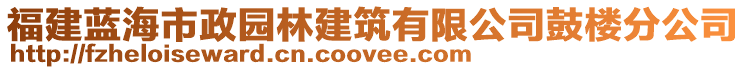 福建蓝海市政园林建筑有限公司鼓楼分公司
http://fzheloiseward.cn.coovee.com